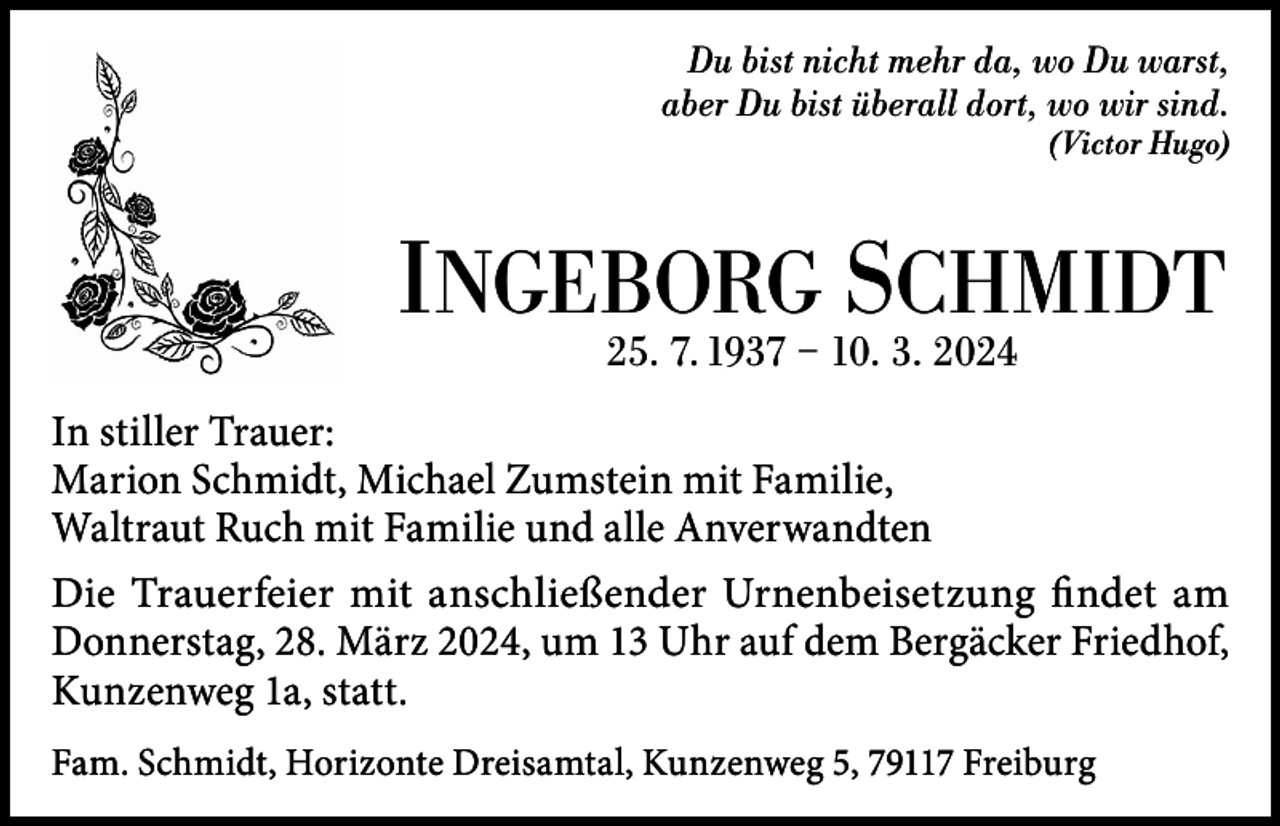 Du bist nicht mehr da, wo Du warst,
aber Du bist überall dort, wo wir sind.
(Victor Hugo)

INGEBORG SCHMIDT
25. 7. 1937 – 10. 3. 2024

In stiller Trauer:
Marion Schmidt, Michael Zumstein mit Familie,
Waltraut Ruch mit Familie und alle Anverwandten

Die Trauerfeier mit anschließender Urnenbeisetzung findet am Donnerstag, 28. März 2024, um 13 Uhr auf dem Bergäcker Friedhof, Kunzenweg 1a, statt.

Fam. Schmidt, Horizonte Dreisamtal, Kunzenweg 5, 79117 Freiburg